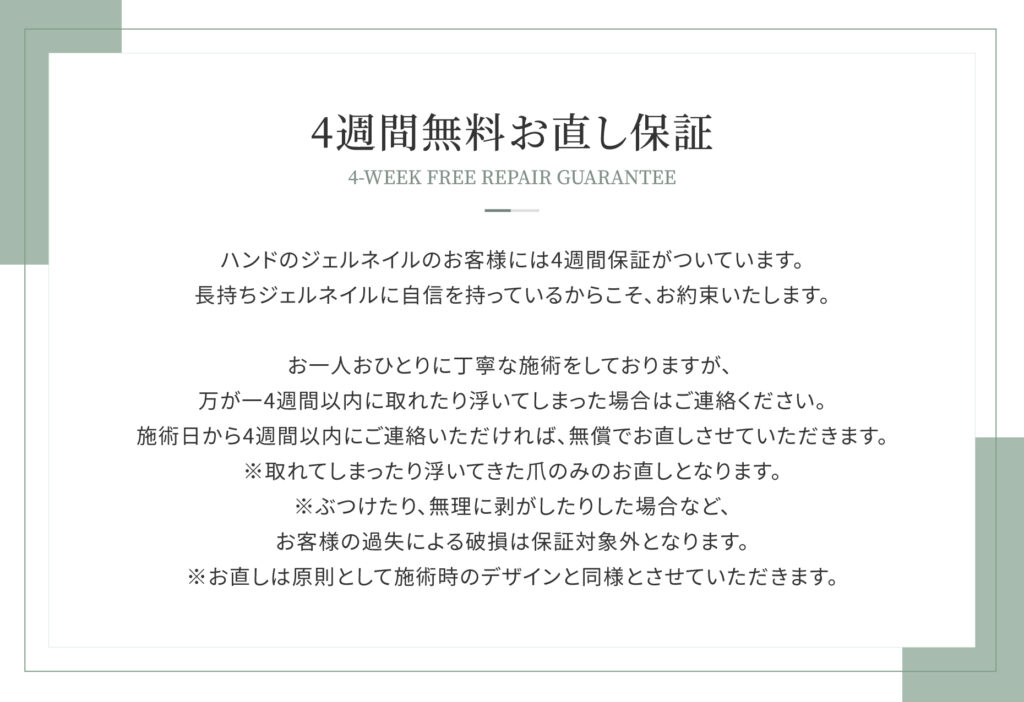 4週間無料お直し保証

4-WEEK FREE REPAIR GUARANTEE

ハンドのジェルネイルのお客様には4週間保証がついています。
長持ちジェルネイルに自信を持っているからこそ、お約束いたします。

お一人おひとりに丁寧な施術をしておりますが、
万が一4週間以内に取れたり浮いてしまった場合はご連絡ください。
施術日から4週間以内にご連絡いただければ、無償でお直しさせていただきます。
※取れてしまったり浮いてきた爪のみのお直しとなります。
※ぶつけたり、無理に剥がしたりした場合など、
お客様の過失による破損は保証対象外となります。
※お直しは原則として施術時のデザインと同様とさせていただきます。